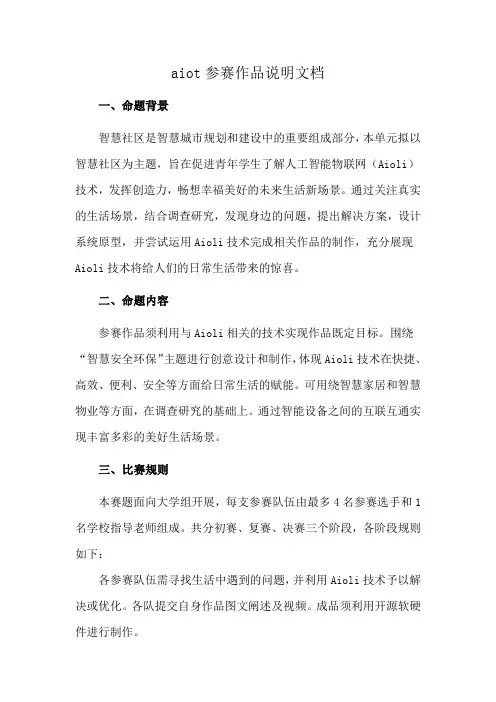 aiot 参赛作品说明文档

一、命题背景

智慧社区是智慧城市规划和建设中的重要组成部分，本单元拟以智慧社区为主题，旨在促进青年学生了解人工智能物联网（Aioli）技术，发挥创造力，畅想幸福美好的未来生活新场景。通过关注真实的生活场景，结合调查研究，发现身边的问题，提出解决方案，设计系统原型，并尝试运用 Aioli 技术完成相关作品的制作，充分展现 Aioli 技术将给人们的日常生活带来的惊喜。

二、命题内容

参赛作品须利用与 Aioli 相关的技术实现作品既定目标。围绕“智慧安全环保”主题进行创意设计和制作，体现 Aioli 技术在快捷、高效、便利、安全等方面给日常生活的赋能。可用绕智慧家居和智慧物业等方面，在调查研究的基础上。通过智能设备之间的互联互通实现丰富多彩的美好生活场景。

三、比赛规则

本赛题面向大学组开展，每支参赛队伍由最多 4 名参赛选手和 1 名学校指导老师组成。共分初赛、复赛、决赛三个阶段，各阶段规则如下：

各参赛队伍需寻找生活中遇到的问题，并利用 Aioli 技术予以解决或优化。各队提交自身作品图文阐述及视频。成品须利用开源软硬件进行制作。